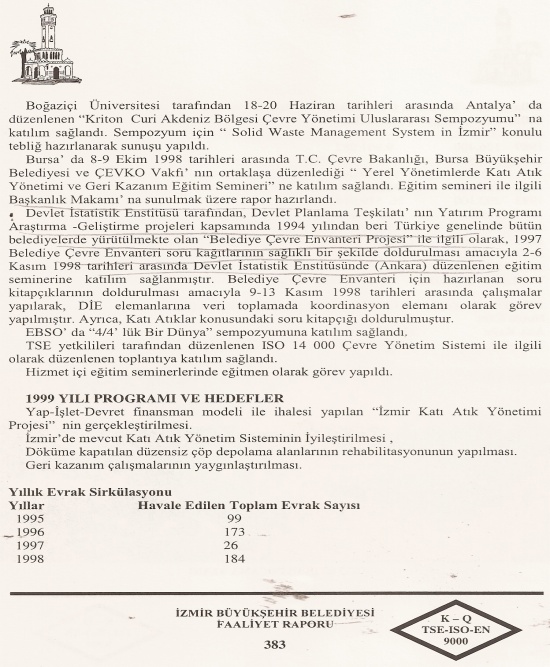 Boğaziçi Üniversitesi tarafından 18-20 Haziran tarihleri arasında Antalya' da düzenlenen "Kriton Curi Akdeniz Bölgesi Çevre Yönetimi Uluslararası Sempozyumu" na katılım sağlandı. Sempozyum için " Solid Waste Management System in İzmir" konulu tebliğ hazırlanarak sunuşu yapıldı.

Bursa' da 8-9 Ekim 1998 tarihleri arasında T.C. Çevre Bakanlığı, Bursa Büyükşehir Belediyesi ve ÇEVKO Vakfı' nın ortaklaşa düzenlediği " Yerel Yönetimlerde Katı Atık Yönetimi ve Geri Kazanım Eğitim Semineri" ne katılım sağlandı. Eğitim semineri ile ilgili Başkanlık Makamı' na sunulmak üzere rapor hazırlandı.

Devlet İstatistik Enstitüsü tarafından, Devlet Planlama Teşkilatı' nın Yatırım Programı Araştırma -Geliştirme projeleri kapsamında 1994 yılından beri Türkiye genelinde bütün belediyelerde yürütülmekte olan "Belediye Çevre Envanteri Projesi" ile ilgili olarak, 1997 Belediye Çevre Envanteri soru kağıtlarının sağlıklı bir şekilde doldurulması amacıyla 2-6 Kasım 1998 tarihleri arasında Devlet İstatistik Enstitüsünde (Ankara) düzenlenen eğitim seminerine katılım sağlanmıştır. Belediye Çevre Envanteri için hazırlanan soru kitapçıklarının doldurulması amacıyla 9-13 Kasım 1998 tarihleri arasında çalışmalar yapılarak, DİE elemanlarına veri toplamada koordinasyon elemanı olarak görev yapılmıştır. Ayrıca, Katı Atıklar konusundaki soru kitapçığı doldurulmuştur.

EBSO' da "4/4' lük Bir Dünya" sempozyumuna katılım sağlandı.

TSE yetkilileri tarafından düzenlenen ISO 14 000 Çevre Yönetim Sistemi ile ilgili olarak düzenlenen toplantıya katılım sağlandı.

Hizmet içi eğitim seminerlerinde eğitmen olarak görev yapıldı.

1999 YILI PROGRAMI VE HEDEFLER

Yap-İşlet-Devret finansman modeli ile ihalesi yapılan "İzmir Katı Atık Yönetimi Projesi" nin gerçekleştirilmesi.

İzmir'de mevcut Katı Atık Yönetim Sisteminin İyileştirilmesi ,

Döküme kapatılan düzensiz çöp depolama alanlarının rehabilitasyonunun yapılması.

Geri kazanım çalışmalarının yaygınlaştırılması.

Yıllık Evrak Sirkülasyonu

| Yıllar | Havale Edilen Toplam Evrak Sayısı |
|---|---|
| 1995 | 99 |
| 1996 | 173 |
| 1997 | 26 |
| 1998 | 184 |

İZMİR BÜYÜKŞEHİR BELEDİYESİ
FAALİYET RAPORU
383

K – Q
TSE-ISO-EN
9000